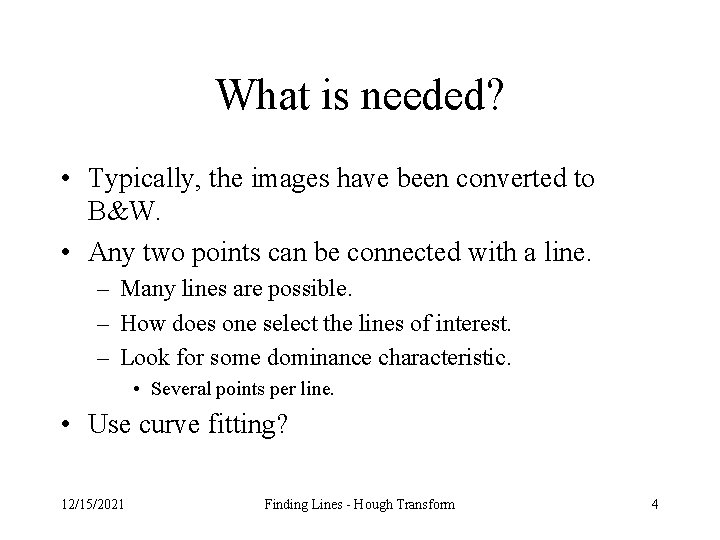 What is needed?

• Typically, the images have been converted to B&W.

• Any two points can be connected with a line.

– Many lines are possible.

– How does one select the lines of interest.

– Look for some dominance characteristic.

• Several points per line.

• Use curve fitting?

12/15/2021

Finding Lines - Hough Transform

4